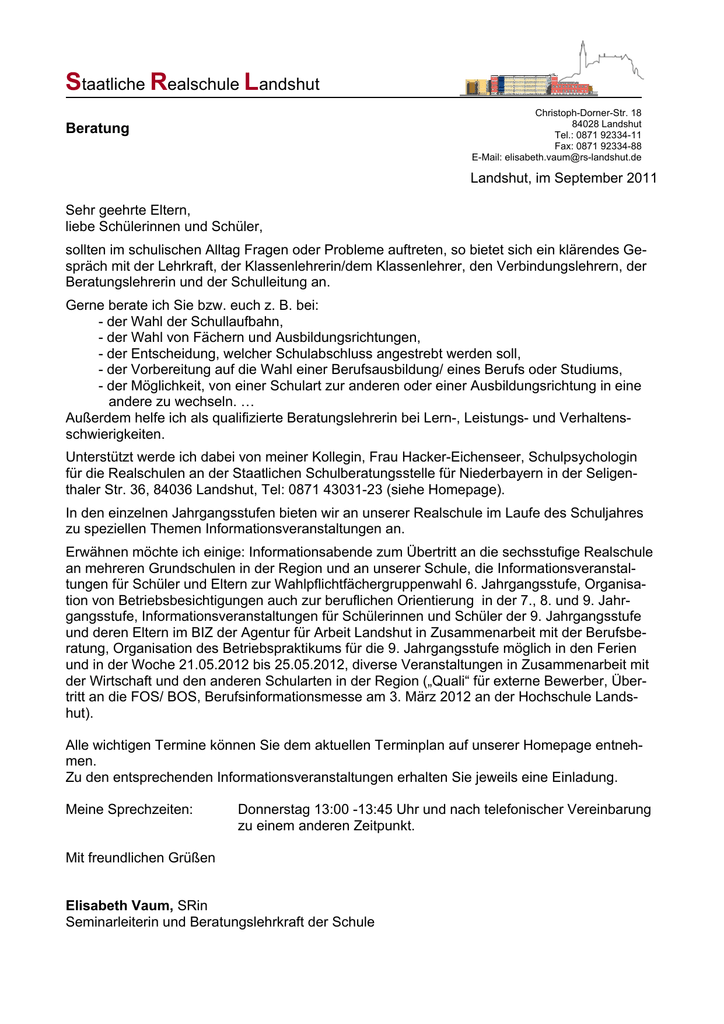 Staatliche Realschule Landshut

Beratung

Christoph-Dorner-Str. 18
84028 Landshut
Tel.: 0871 92334-11
Fax: 0871 92334-88
E-Mail: elisabeth.vaum@rs-landshut.de

Landshut, im September 2011

Sehr geehrte Eltern,
liebe Schülerinnen und Schüler,

sollten im schulischen Alltag Fragen oder Probleme auftreten, so bietet sich ein klärendes Gespräch mit der Lehrkraft, der Klassenlehrerin/dem Klassenlehrer, den Verbindungslehrern, der Beratungslehrerin und der Schulleitung an.

Gerne berate ich Sie bzw. euch z. B. bei:
- der Wahl der Schullaufbahn,
- der Wahl von Fächern und Ausbildungsrichtungen,
- der Entscheidung, welcher Schulabschluss angestrebt werden soll,
- der Vorbereitung auf die Wahl einer Berufsausbildung/ eines Berufs oder Studiums,
- der Möglichkeit, von einer Schulart zur anderen oder einer Ausbildungsrichtung in eine andere zu wechseln. …
Außerdem helfe ich als qualifizierte Beratungslehrerin bei Lern-, Leistungs- und Verhaltensschwierigkeiten.

Unterstützt werde ich dabei von meiner Kollegin, Frau Hacker-Eichenseer, Schulpsychologin für die Realschulen an der Staatlichen Schulberatungsstelle für Niederbayern in der Seligenthaler Str. 36, 84036 Landshut, Tel: 0871 43031-23 (siehe Homepage).

In den einzelnen Jahrgangsstufen bieten wir an unserer Realschule im Laufe des Schuljahres zu speziellen Themen Informationsveranstaltungen an.

Erwähnen möchte ich einige: Informationsabende zum Übertritt an die sechsstufige Realschule an mehreren Grundschulen in der Region und an unserer Schule, die Informationsveranstaltungen für Schüler und Eltern zur Wahlpflichtfächergruppenwahl 6. Jahrgangsstufe, Organisation von Betriebsbesichtigungen auch zur beruflichen Orientierung in der 7., 8. und 9. Jahrgangsstufe, Informationsveranstaltungen für Schülerinnen und Schüler der 9. Jahrgangsstufe und deren Eltern im BIZ der Agentur für Arbeit Landshut in Zusammenarbeit mit der Berufsberatung, Organisation des Betriebspraktikums für die 9. Jahrgangsstufe möglich in den Ferien und in der Woche 21.05.2012 bis 25.05.2012, diverse Veranstaltungen in Zusammenarbeit mit der Wirtschaft und den anderen Schularten in der Region („Quali“ für externe Bewerber, Übertritt an die FOS/ BOS, Berufsinformationsmesse am 3. März 2012 an der Hochschule Landshut).

Alle wichtigen Termine können Sie dem aktuellen Terminplan auf unserer Homepage entnehmen.
Zu den entsprechenden Informationsveranstaltungen erhalten Sie jeweils eine Einladung.

Meine Sprechzeiten: Donnerstag 13:00 -13:45 Uhr und nach telefonischer Vereinbarung zu einem anderen Zeitpunkt.

Mit freundlichen Grüßen

Elisabeth Vaum, SRin
Seminarleiterin und Beratungslehrkraft der Schule